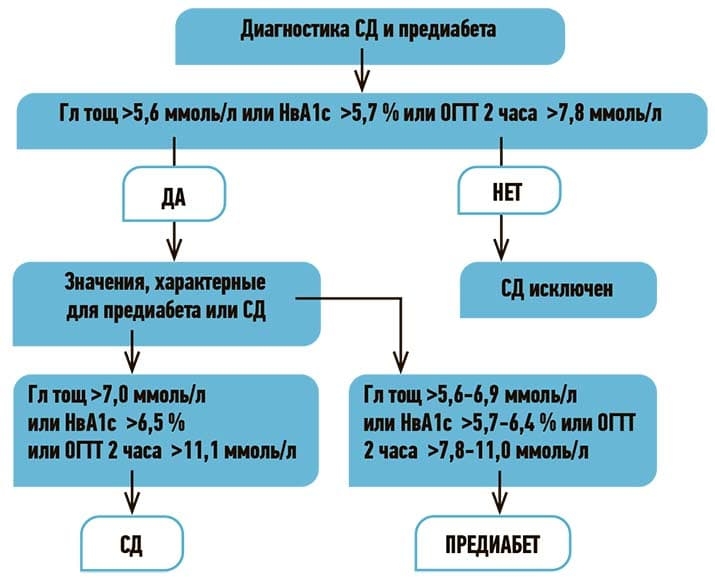 Диагностика СД и предиабета

Гл тощ >5,6 ммоль/л или НвА1с >5,7 % или ОГТТ 2 часа >7,8 ммоль/л

ДА

НЕТ

Значения, характерные для предиабета или СД

СД исключен

Гл тощ >7,0 ммоль/л или НвА1с >6,5 % или ОГТТ 2 часа >11,1 ммоль/л

Гл тощ >5,6-6,9 ммоль/л или НвА1с >5,7-6,4 % или ОГТТ 2 часа >7,8-11,0 ммоль/л

СД

ПРЕДИАБЕТ